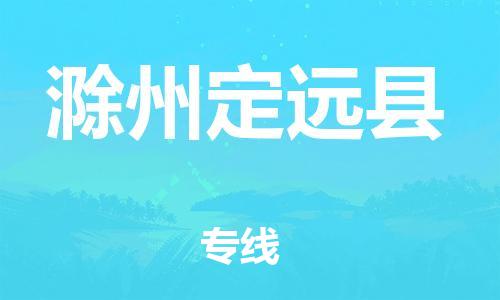 滁州定远县

专线